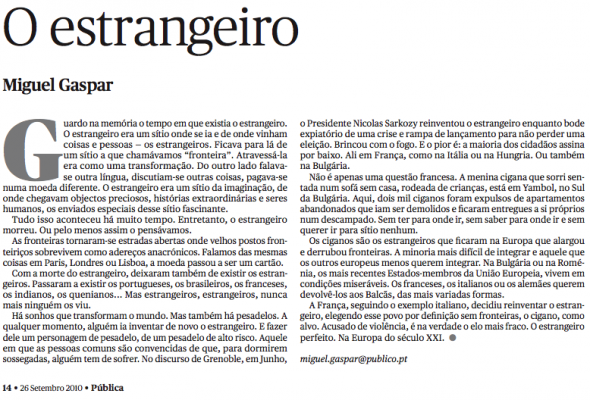 O estrangeiro

Miguel Gaspar

Guardo na memória o tempo em que existia o estrangeiro. O estrangeiro era um sítio onde se ia e de onde vinham coisas e pessoas – os estrangeiros. Ficava para lá de um sítio a que chamávamos "fronteira". Atravessá-la era como uma transformação. Do outro lado falava-se outra língua, discutiam-se outras coisas, pagava-se numa moeda diferente. O estrangeiro era um sítio da imaginação, de onde chegavam objectos preciosos, histórias extraordinárias e seres humanos, os enviados especiais desse sítio fascinante.

Tudo isso aconteceu há muito tempo. Entretanto, o estrangeiro morreu. Ou pelo menos assim o pensávamos.

As fronteiras tornaram-se estradas abertas onde velhos postos fronteiriços sobrevivem como adereços anacrónicos. Falamos das mesmas coisas em Paris, Londres ou Lisboa, a moeda passou a ser um cartão.

Com a morte do estrangeiro, deixaram também de existir os estrangeiros. Passaram a existir os portugueses, os brasileiros, os franceses, os indianos, os quenianos... Mas estrangeiros, estrangeiros, nunca mais ninguém os viu.

Há sonhos que transformam o mundo. Mas também há pesadelos. A qualquer momento, alguém ia inventar de novo o estrangeiro. E fazer dele um personagem de pesadelo, de um pesadelo de alto risco. Aquele em que as pessoas comuns são convencidas de que, para dormirem sossegadas, alguém tem de sofrer. No discurso de Grenoble, em Junho, o Presidente Nicolas Sarkozy reinventou o estrangeiro enquanto bode expiatório de uma crise e rampa de lançamento para não perder uma eleição. Brincou com o fogo. E o pior é: a maioria dos cidadãos assina por baixo. Ali em França, como na Itália ou na Hungria. Ou também na Bulgária.

Não é apenas uma questão francesa. A menina cigana que sorri sentada num sofá sem casa, rodeada de crianças, está em Yambol, no Sul da Bulgária. Aqui, dois mil ciganos foram expulsos de apartamentos abandonados que iam ser demolidos e ficaram entregues a si próprios num descampado. Sem ter para onde ir, sem saber para onde ir e sem querer ir para sítio nenhum.

Os ciganos são os estrangeiros que ficaram na Europa que alargou e derrubou fronteiras. A minoria mais difícil de integrar e aquele que os outros europeus menos querem integrar. Na Bulgária ou na Roménia, os mais recentes Estados-membros da União Europeia, vivem em condições miseráveis. Os franceses, os italianos ou os alemães querem devolvê-los aos Balcãs, das mais variadas formas.

A França, seguindo o exemplo italiano, decidiu reinventar o estrangeiro, elegendo esse povo por definição sem fronteiras, o cigano, como alvo. Acusado de violência, é na verdade o elo mais fraco. O estrangeiro perfeito. Na Europa do século XXI.

miguel.gaspar@publico.pt

14 • 26 Setembro 2010 • Pública